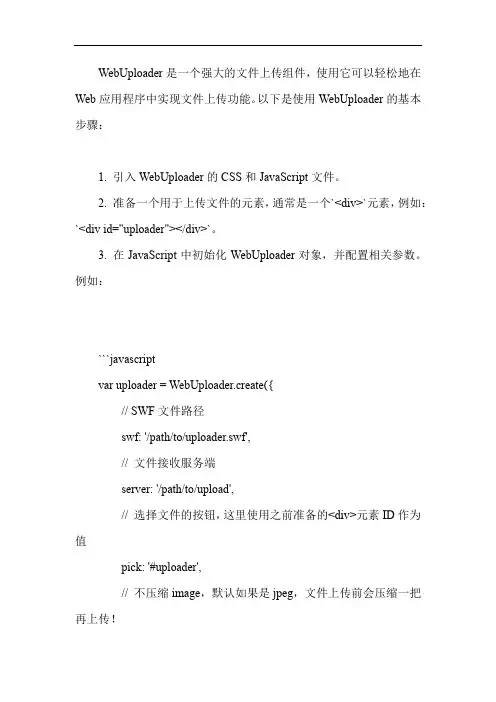 WebUploader 是一个强大的文件上传组件，使用它可以轻松地在 Web 应用程序中实现文件上传功能。以下是使用 WebUploader 的基本步骤：

1. 引入 WebUploader 的 CSS 和 JavaScript 文件。

2. 准备一个用于上传文件的元素，通常是一个`<div>`元素，例如：`<div id="uploader"></div>`。

3. 在 JavaScript 中初始化 WebUploader 对象，并配置相关参数。例如：

```javascript

var uploader = WebUploader.create({

// SWF 文件路径

swf: '/path/to/uploader.swf',

// 文件接收服务端

server: '/path/to/upload',

// 选择文件的按钮，这里使用之前准备的<div>元素 ID 作为值

pick: '#uploader',

// 不压缩 image，默认如果是 jpeg，文件上传前会压缩一把再上传！